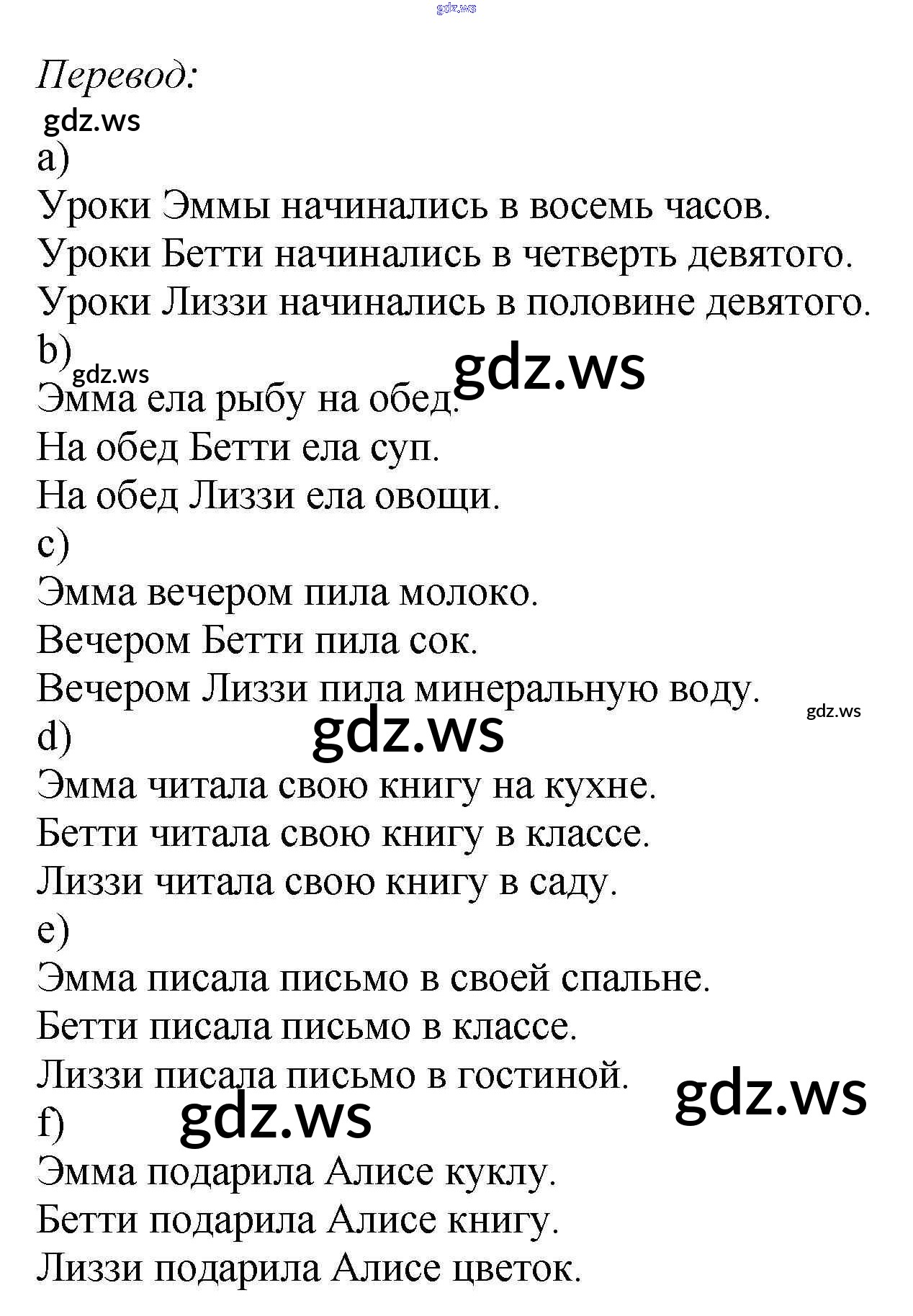 gdz.ws

Перевод:

gdz.ws

a)

Уроки Эммы начинались в восемь часов.

Уроки Бетти начинались в четверть девятого.

Уроки Лиззи начинались в половине девятого.

b)

gdz.ws gdz.ws

Эмма ела рыбу на обед.

На обед Бетти ела суп.

На обед Лиззи ела овощи.

c)

Эмма вечером пила молоко.

Вечером Бетти пила сок.

Вечером Лиззи пила минеральную воду.

gdz.ws

d)

gdz.ws

Эмма читала свою книгу на кухне.

Бетти читала свою книгу в классе.

Лиззи читала свою книгу в саду.

e)

Эмма писала письмо в своей спальне.

Бетти писала письмо в классе.

Лиззи писала письмо в гостиной.

gdz.ws

f)

gdz.ws

Эмма подарила Алисе куклу.

Бетти подарила Алисе книгу.

Лиззи подарила Алисе цветок.